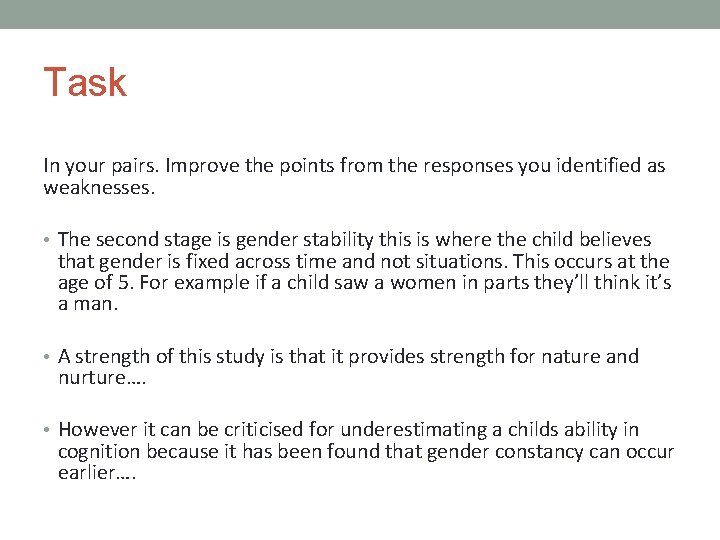 Task

In your pairs. Improve the points from the responses you identified as weaknesses.

• The second stage is gender stability this is where the child believes that gender is fixed across time and not situations. This occurs at the age of 5. For example if a child saw a women in parts they'll think it's a man.

• A strength of this study is that it provides strength for nature and nurture….

• However it can be criticised for underestimating a childs ability in cognition because it has been found that gender constancy can occur earlier….